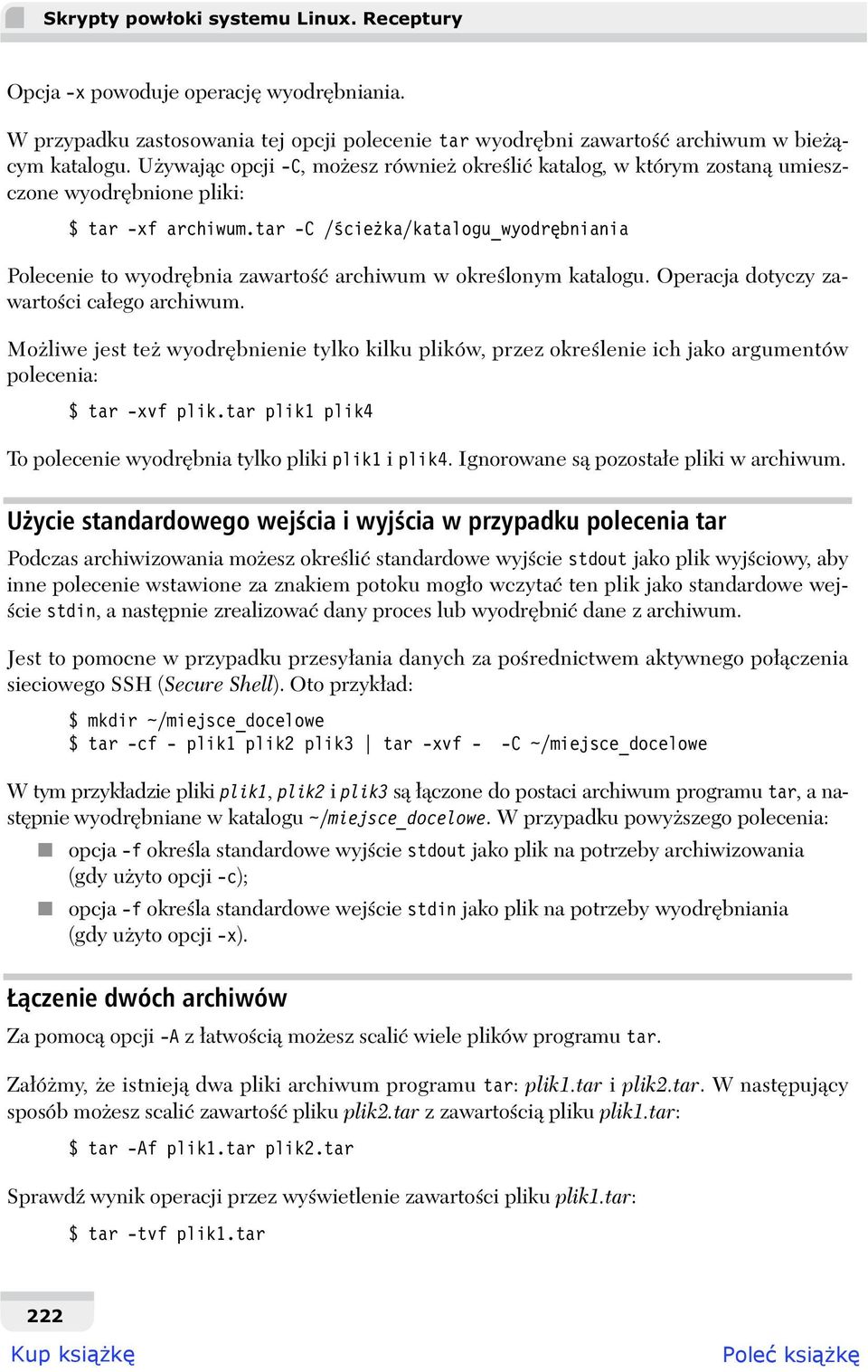 Skrypty powłoki systemu Linux. Receptury

Opcja -x powoduje operację wyodrębniania.

W przypadku zastosowania tej opcji polecenie tar wyodrębni zawartość archiwum w bieżącym katalogu. Używając opcji -C, możesz również określić katalog, w którym zostaną umieszczone wyodrębnione pliki:

$ tar -xf archiwum.tar -C /ścieżka/katalogu_wyodrębniania

Polecenie to wyodrębnia zawartość archiwum w określonym katalogu. Operacja dotyczy zawartości całego archiwum.

Możliwe jest też wyodrębnienie tylko kilku plików, przez określenie ich jako argumentów polecenia:

$ tar -xvf plik.tar plik1 plik4

To polecenie wyodrębnia tylko pliki plik1 i plik4. Ignorowane są pozostałe pliki w archiwum.

Użycie standardowego wejścia i wyjścia w przypadku polecenia tar

Podczas archiwizowania możesz określić standardowe wyjście stdout jako plik wyjściowy, aby inne polecenie wstawione za znakiem potoku mogło wczytać ten plik jako standardowe wejście stdin, a następnie zrealizować dany proces lub wyodrębnić dane z archiwum.

Jest to pomocne w przypadku przesyłania danych za pośrednictwem aktywnego połączenia sieciowego SSH (Secure Shell). Oto przykład:

$ mkdir ~/miejsce_docelowe
$ tar -cf - plik1 plik2 plik3 | tar -xvf - -C ~/miejsce_docelowe

W tym przykładzie pliki plik1, plik2 i plik3 są łączone do postaci archiwum programu tar, a następnie wyodrębniane w katalogu ~/miejsce_docelowe. W przypadku powyższego polecenia:

opcja -f określa standardowe wyjście stdout jako plik na potrzeby archiwizowania (gdy użyto opcji -c);

opcja -f określa standardowe wejście stdin jako plik na potrzeby wyodrębniania (gdy użyto opcji -x).

Łączenie dwóch archiwów

Za pomocą opcji -A z łatwością możesz scalić wiele plików programu tar.

Załóżmy, że istnieją dwa pliki archiwum programu tar: plik1.tar i plik2.tar. W następujący sposób możesz scalić zawartość pliku plik2.tar z zawartością pliku plik1.tar:

$ tar -Af plik1.tar plik2.tar

Sprawdź wynik operacji przez wyświetlenie zawartości pliku plik1.tar:

$ tar -tvf plik1.tar

222

Kup książkę

Poleć książkę